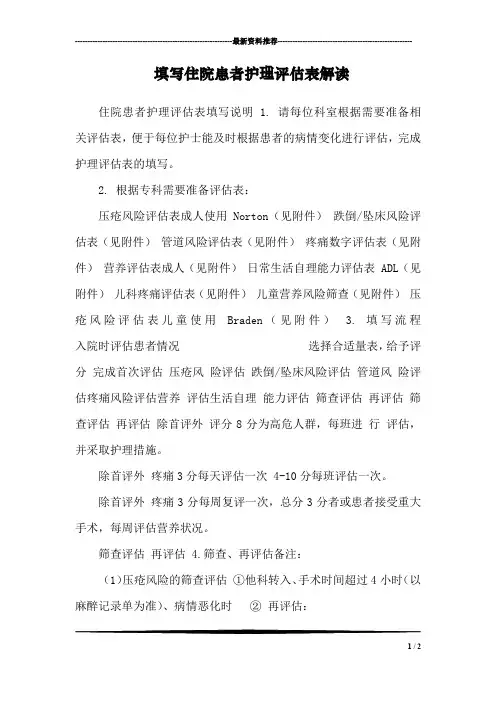 最新资料推荐

填写住院患者护理评估表解读

住院患者护理评估表填写说明 1. 请每位科室根据需要准备相关评估表，便于每位护士能及时根据患者的病情变化进行评估，完成护理评估表的填写。

2. 根据专科需要准备评估表：

压疮风险评估表成人使用 Norton（见附件） 跌倒/坠床风险评估表（见附件） 管道风险评估表（见附件） 疼痛数字评估表（见附件） 营养评估表成人（见附件） 日常生活自理能力评估表 ADL（见附件） 儿科疼痛评估表（见附件） 儿童营养风险筛查（见附件） 压疮风险评估表儿童使用 Braden（见附件） 3. 填写流程 入院时评估患者情况 选择合适量表，给予评分 完成首次评估 压疮风 险评估 跌倒/坠床风险评估 管道风 险评估疼痛风险评估营养 评估生活自理 能力评估 筛查评估 再评估 筛查评估 再评估 除首评外 评分 8 分为高危人群，每班进 行 评估，并采取护理措施。

除首评外 疼痛 3 分每天评估一次 4-10 分每班评估一次。

除首评外 疼痛 3 分每周复评一次，总分 3 分者或患者接受重大手术，每周评估营养状况。

筛查评估 再评估 4.筛查、再评估备注：

(1)压疮风险的筛查评估 ①他科转入、手术时间超过 4 小时(以麻醉记录单为准)、病情恶化时 ② 再评估：

1 / 2